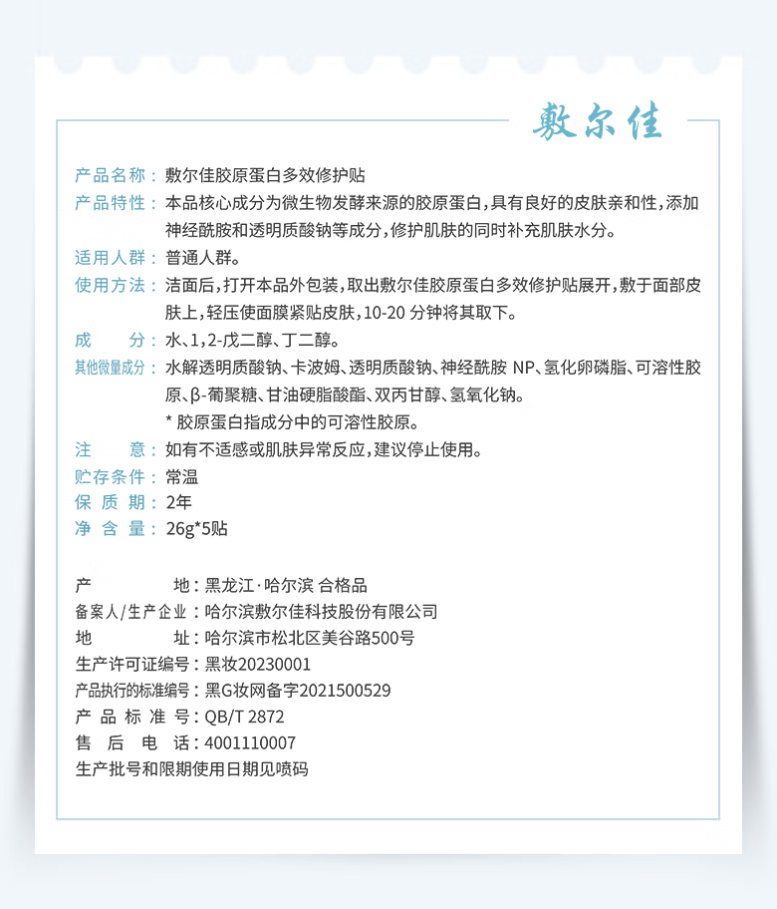 敷尔佳

产品名称：敷尔佳胶原蛋白多效修护贴
产品特性：本品核心成分为微生物发酵来源的胶原蛋白，具有良好的皮肤亲和性，添加神经酰胺和透明质酸钠等成分，修护肌肤的同时补充肌肤水分。
适用人群：普通人群。
使用方法：洁面后，打开本品外包装，取出敷尔佳胶原蛋白多效修护贴展开，敷于面部皮肤上，轻压使面膜紧贴皮肤，10-20 分钟将其取下。
成　　分：水、1，2-戊二醇、丁二醇。
其他微量成分：水解透明质酸钠、卡波姆、透明质酸钠、神经酰胺 NP、氢化卵磷脂、可溶性胶原、β-葡聚糖、甘油硬脂酸酯、双丙甘醇、氢氧化钠。
* 胶原蛋白指成分中的可溶性胶原。
注　　意：如有不适感或肌肤异常反应，建议停止使用。
贮存条件：常温
保 质 期：2年
净 含 量：26g*5贴

产　　地：黑龙江·哈尔滨 合格品
备案人/生产企业：哈尔滨敷尔佳科技股份有限公司
地　　址：哈尔滨市松北区美谷路500号
生产许可证编号：黑妆20230001
产品执行的标准编号：黑G妆网备字2021500529
产 品 标 准 号：QB/T 2872
售 后 电 话：4001110007
生产批号和限期使用日期见喷码